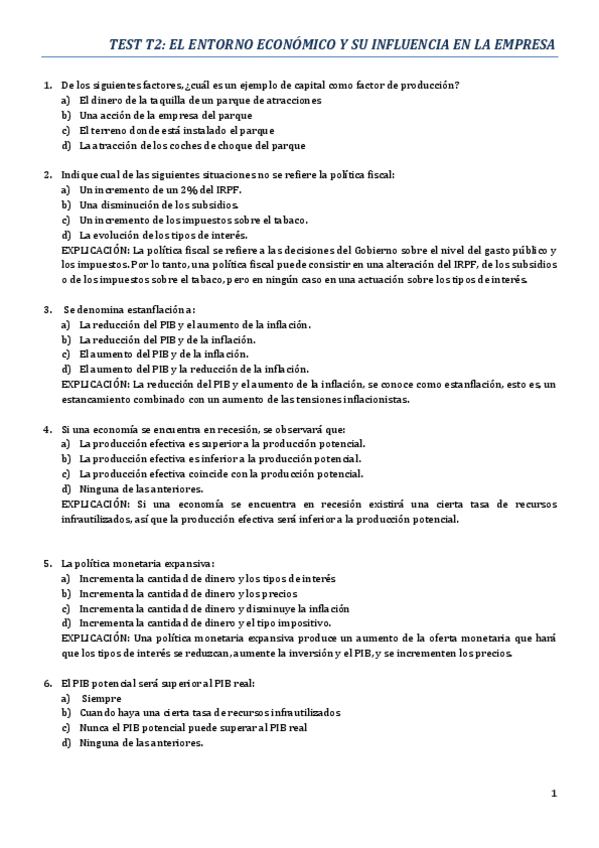 TEST T2: EL ENTORNO ECONÓMICO Y SU INFLUENCIA EN LA EMPRESA

1. De los siguientes factores, ¿cuál es un ejemplo de capital como factor de producción?
a) El dinero de la taquilla de un parque de atracciones
b) Una acción de la empresa del parque
c) El terreno donde está instalado el parque
d) La atracción de los coches de choque del parque

2. Indique cual de las siguientes situaciones no se refiere la política fiscal:
a) Un incremento de un 2% del IRPF.
b) Una disminución de los subsidios.
c) Un incremento de los impuestos sobre el tabaco.
d) La evolución de los tipos de interés.
EXPLICACIÓN: La política fiscal se refiere a las decisiones del Gobierno sobre el nivel del gasto público y los impuestos. Por lo tanto, una política fiscal puede consistir en una alteración del IRPF, de los subsidios o de los impuestos sobre el tabaco, pero en ningún caso en una actuación sobre los tipos de interés.

3. Se denomina estanflación a:
a) La reducción del PIB y el aumento de la inflación.
b) La reducción del PIB y de la inflación.
c) El aumento del PIB y de la inflación.
d) El aumento del PIB y la reducción de la inflación.
EXPLICACIÓN: La reducción del PIB y el aumento de la inflación, se conoce como estanflación, esto es, un estancamiento combinado con un aumento de las tensiones inflacionistas.

4. Si una economía se encuentra en recesión, se observará que:
a) La producción efectiva es superior a la producción potencial.
b) La producción efectiva es inferior a la producción potencial.
c) La producción efectiva coincide con la producción potencial.
d) Ninguna de las anteriores.
EXPLICACIÓN: Si una economía se encuentra en recesión existirá una cierta tasa de recursos infrautilizados, así que la producción efectiva será inferior a la producción potencial.

5. La política monetaria expansiva:
a) Incrementa la cantidad de dinero y los tipos de interés
b) Incrementa la cantidad de dinero y los precios
c) Incrementa la cantidad de dinero y disminuye la inflación
d) Incrementa la cantidad de dinero y el tipo impositivo.
EXPLICACIÓN: Una política monetaria expansiva produce un aumento de la oferta monetaria que hará que los tipos de interés se reduzcan, aumente la inversión y el PIB, y se incrementen los precios.

6. El PIB potencial será superior al PIB real:
a) Siempre
b) Cuando haya una cierta tasa de recursos infrautilizados
c) Nunca el PIB potencial puede superar al PIB real
d) Ninguna de las anteriores.

1